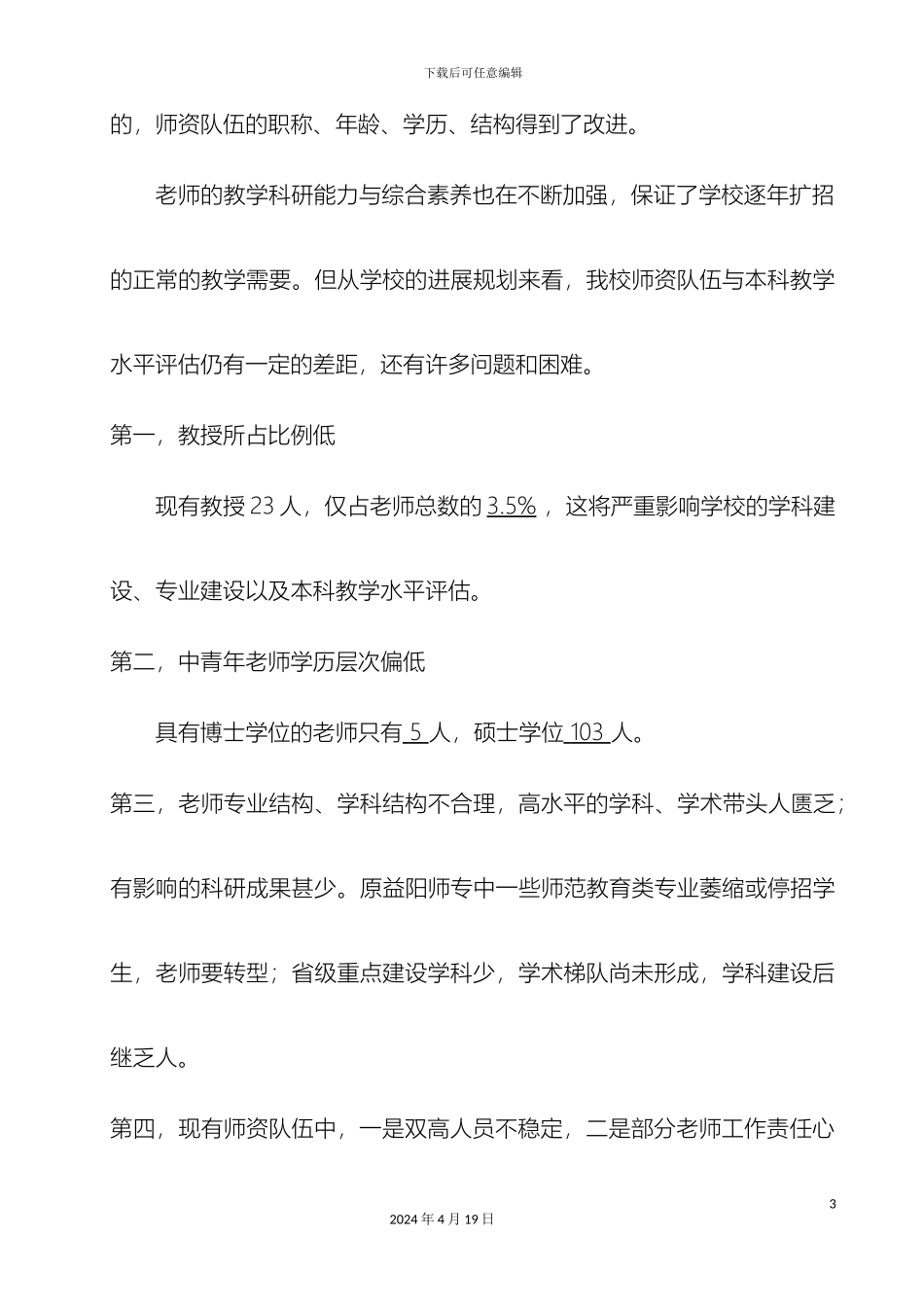 下载后可任意编辑

的，师资队伍的职称、年龄、学历、结构得到了改进。

老师的教学科研能力与综合素养也在不断加强，保证了学校逐年扩招的正常的教学需要。但从学校的进展规划来看，我校师资队伍与本科教学水平评估仍有一定的差距，还有许多问题和困难。

第一，教授所占比例低

现有教授23人，仅占老师总数的3.5%，这将严重影响学校的学科建设、专业建设以及本科教学水平评估。

第二，中青年老师学历层次偏低

具有博士学位的老师只有5人，硕士学位103人。

第三，老师专业结构、学科结构不合理，高水平的学科、学术带头人匮乏；有影响的科研成果甚少。原益阳师专中一些师范教育类专业萎缩或停招学生，老师要转型；省级重点建设学科少，学术梯队尚未形成，学科建设后继乏人。

第四，现有师资队伍中，一是双高人员不稳定，二是部分老师工作责任心

3

2024年4月19日